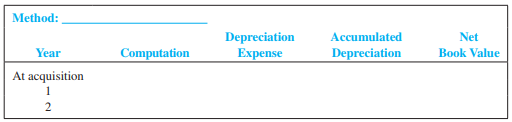 Method: ______________________

| Year | Computation | Depreciation Expense | Accumulated Depreciation | Net Book Value |
|---|---|---|---|---|
| At acquisition | | | | |
| 1 | | | | |
| 2 | | | | |